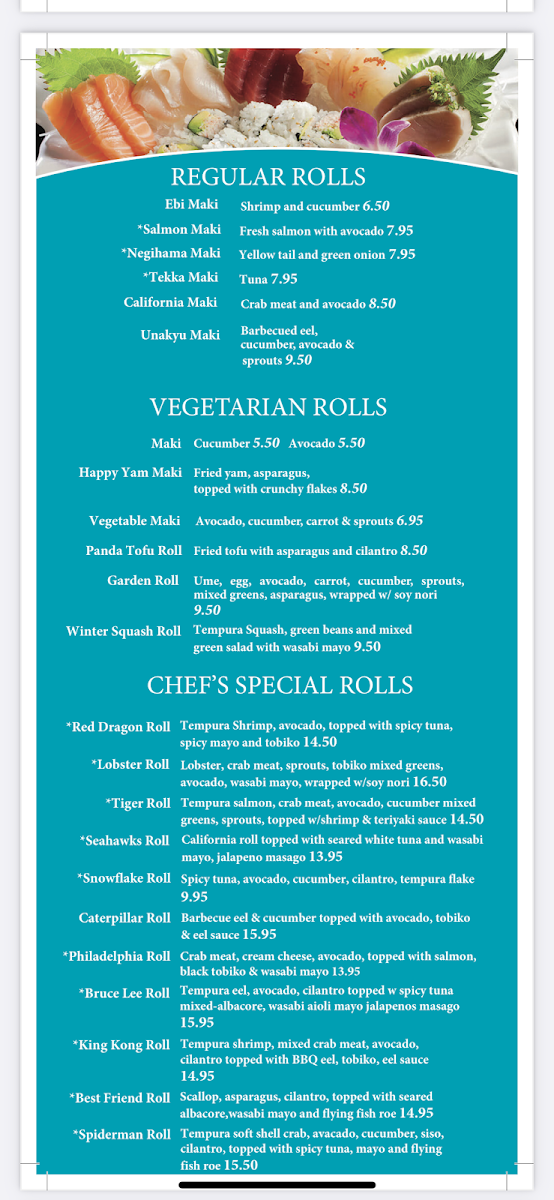 REGULAR ROLLS

Ebi Maki Shrimp and cucumber 6.50

*Salmon Maki Fresh salmon with avocado 7.95

*Negihama Maki Yellow tail and green onion 7.95

*Tekka Maki Tuna 7.95

California Maki Crab meat and avocado 8.50

Unakyu Maki Barbecued eel, cucumber, avocado & sprouts 9.50

VEGETARIAN ROLLS

Maki Cucumber 5.50 Avocado 5.50

Happy Yam Maki Fried yam, asparagus, topped with crunchy flakes 8.50

Vegetable Maki Avocado, cucumber, carrot & sprouts 6.95

Panda Tofu Roll Fried tofu with asparagus and cilantro 8.50

Garden Roll Ume, egg, avocado, carrot, cucumber, sprouts, mixed greens, asparagus, wrapped w/ soy nori 9.50

Winter Squash Roll Tempura Squash, green beans and mixed green salad with wasabi mayo 9.50

CHEF'S SPECIAL ROLLS

*Red Dragon Roll Tempura Shrimp, avocado, topped with spicy tuna, spicy mayo and tobiko 14.50

*Lobster Roll Lobster, crab meat, sprouts, tobiko mixed greens, avocado, wasabi mayo, wrapped w/soy nori 16.50

*Tiger Roll Tempura salmon, crab meat, avocado, cucumber mixed greens, sprouts, topped w/shrimp & teriyaki sauce 14.50

*Seahawks Roll California roll topped with seared white tuna and wasabi mayo, jalapeno masago 13.95

*Snowflake Roll Spicy tuna, avocado, cucumber, cilantro, tempura flake 9.95

Caterpillar Roll Barbecue eel & cucumber topped with avocado, tobiko & eel sauce 15.95

*Philadelphia Roll Crab meat, cream cheese, avocado, topped with salmon, black tobiko & wasabi mayo 13.95

*Bruce Lee Roll Tempura eel, avocado, cilantro topped w spicy tuna mixed-albacore, wasabi aioli mayo jalapenos masago 15.95

*King Kong Roll Tempura shrimp, mixed crab meat, avocado, cilantro topped with BBQ eel, tobiko, eel sauce 14.95

*Best Friend Roll Scallop, asparagus, cilantro, topped with seared albacore,wasabi mayo and flying fish roe 14.95

*Spiderman Roll Tempura soft shell crab, avacado, cucumber, siso, cilantro, topped with spicy tuna, mayo and flying fish roe 15.50